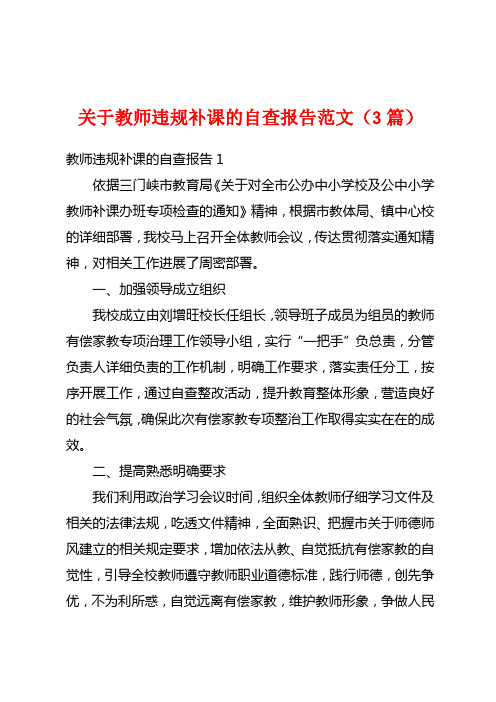 关于教师违规补课的自查报告范文（3 篇）

教师违规补课的自查报告 1

依据三门峡市教育局《关于对全市公办中小学校及公中小学教师补课办班专项检查的通知》精神，根据市教体局、镇中心校的详细部署，我校马上召开全体教师会议，传达贯彻落实通知精神，对相关工作进展了周密部署。

一、加强领导成立组织

我校成立由刘增旺校长任组长，领导班子成员为组员的教师有偿家教专项治理工作领导小组，实行“一把手”负总责，分管负责人详细负责的工作机制，明确工作要求，落实责任分工，按序开展工作，通过自查整改活动，提升教育整体形象，营造良好的社会气氛，确保此次有偿家教专项整治工作取得实实在在的成效。

二、提高熟悉明确要求

我们利用政治学习会议时间，组织全体教师仔细学习文件及相关的法律法规，吃透文件精神，全面熟识、把握市关于师德师风建立的相关规定要求，增加依法从教、自觉抵抗有偿家教的自觉性，引导全校教师遵守教师职业道德标准，践行师德，创先争优，不为利所惑，自觉远离有偿家教，维护教师形象，争做人民